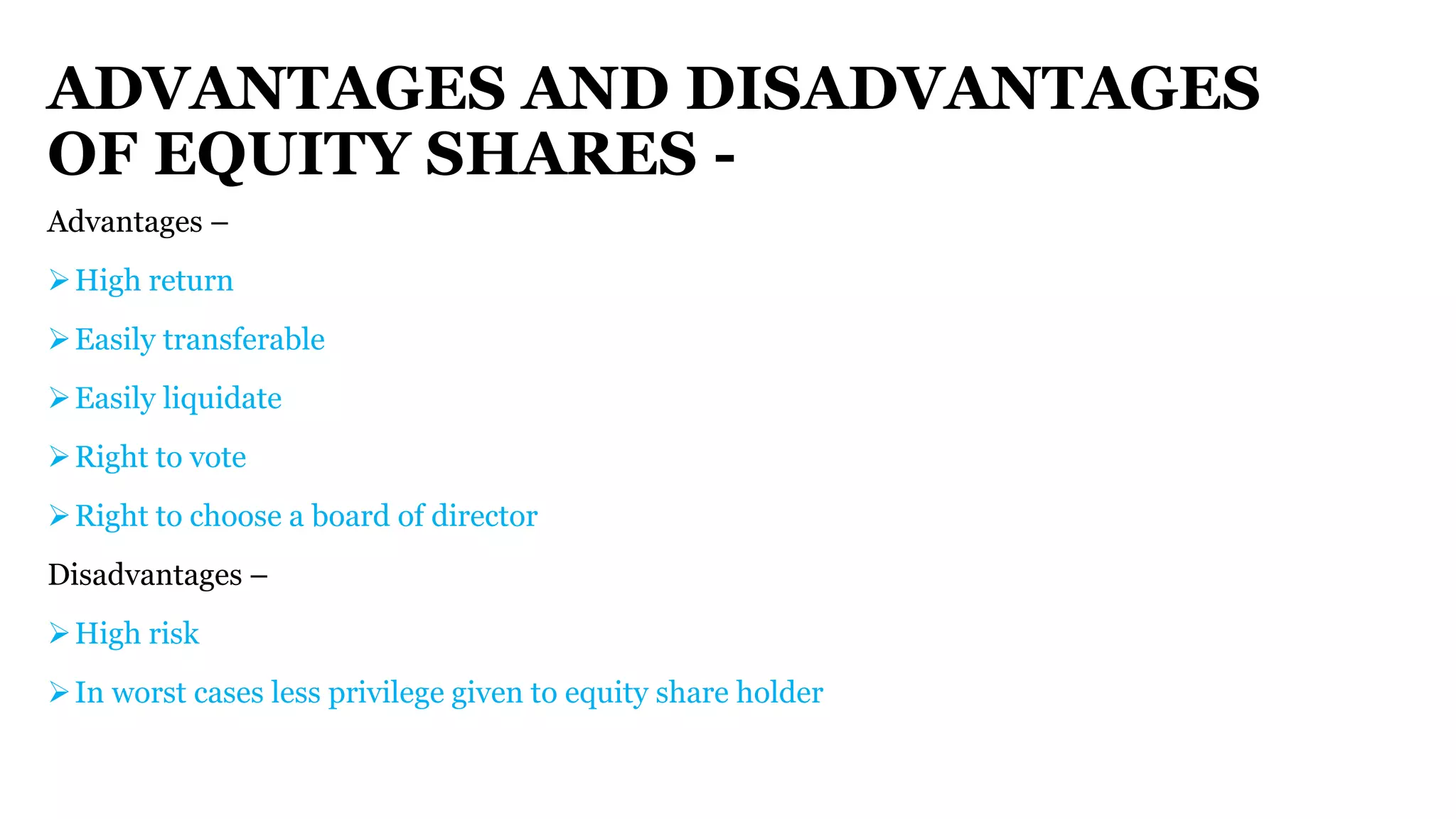 ADVANTAGES AND DISADVANTAGES OF EQUITY SHARES -

Advantages –

➢ High return

➢ Easily transferable

➢ Easily liquidate

➢ Right to vote

➢ Right to choose a board of director

Disadvantages –

➢ High risk

➢ In worst cases less privilege given to equity share holder